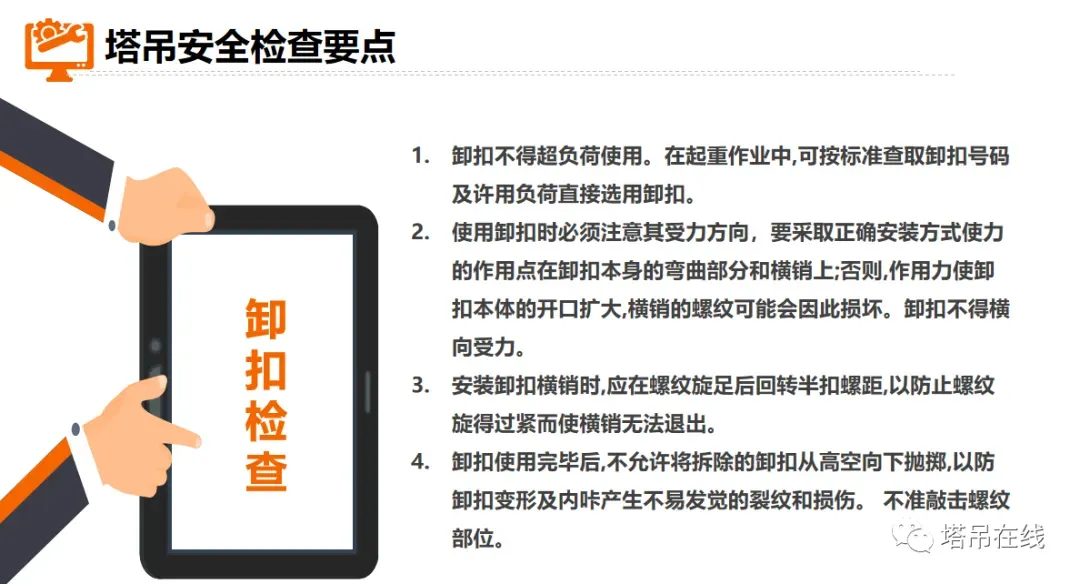 塔吊安全检查要点

卸扣检查

1. 卸扣不得超负荷使用。在起重作业中,可按标准查取卸扣号码及许用负荷直接选用卸扣。

2. 使用卸扣时必须注意其受力方向，要采取正确安装方式使力的作用点在卸扣本身的弯曲部分和横销上;否则,作用力使卸扣本体的开口扩大,横销的螺纹可能会因此损坏。卸扣不得横向受力。

3. 安装卸扣横销时,应在螺纹旋足后回转半扣螺距,以防止螺纹旋得过紧而使横销无法退出。

4. 卸扣使用完毕后,不允许将拆除的卸扣从高空向下抛掷,以防卸扣变形及内咔产生不易发觉的裂纹和损伤。 不准敲击螺纹部位。

塔吊在线